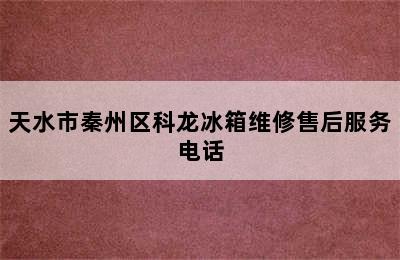 天水市秦州区科龙冰箱维修售后服务电话